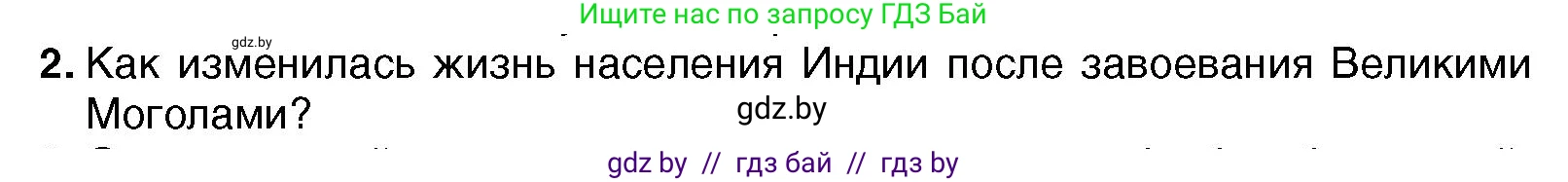 Ищите нас по запросу ГДЗ Бай

gdz.by

2. Как изменилась жизнь населения Индии после завоевания Великими Моголами?

gdz.by

gdz by // гдз бай // гдз by